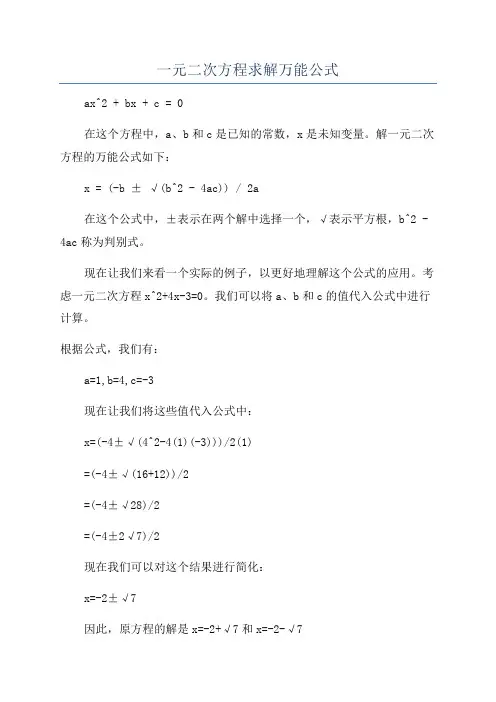 一元二次方程求解万能公式

ax^2 + bx + c = 0

在这个方程中，a、b 和 c 是已知的常数，x 是未知变量。解一元二次方程的万能公式如下：

x = (-b ± √(b^2 - 4ac)) / 2a

在这个公式中，±表示在两个解中选择一个，√表示平方根，b^2 - 4ac 称为判别式。

现在让我们来看一个实际的例子，以更好地理解这个公式的应用。考虑一元二次方程 x^2+4x-3=0。我们可以将 a、b 和 c 的值代入公式中进行计算。

根据公式，我们有：

a=1,b=4,c=-3

现在让我们将这些值代入公式中：

x=(-4±√(4^2-4(1)(-3)))/2(1)

=(-4±√(16+12))/2

=(-4±√28)/2

=(-4±2√7)/2

现在我们可以对这个结果进行简化：

x=-2±√7

因此，原方程的解是 x=-2+√7 和 x=-2-√7